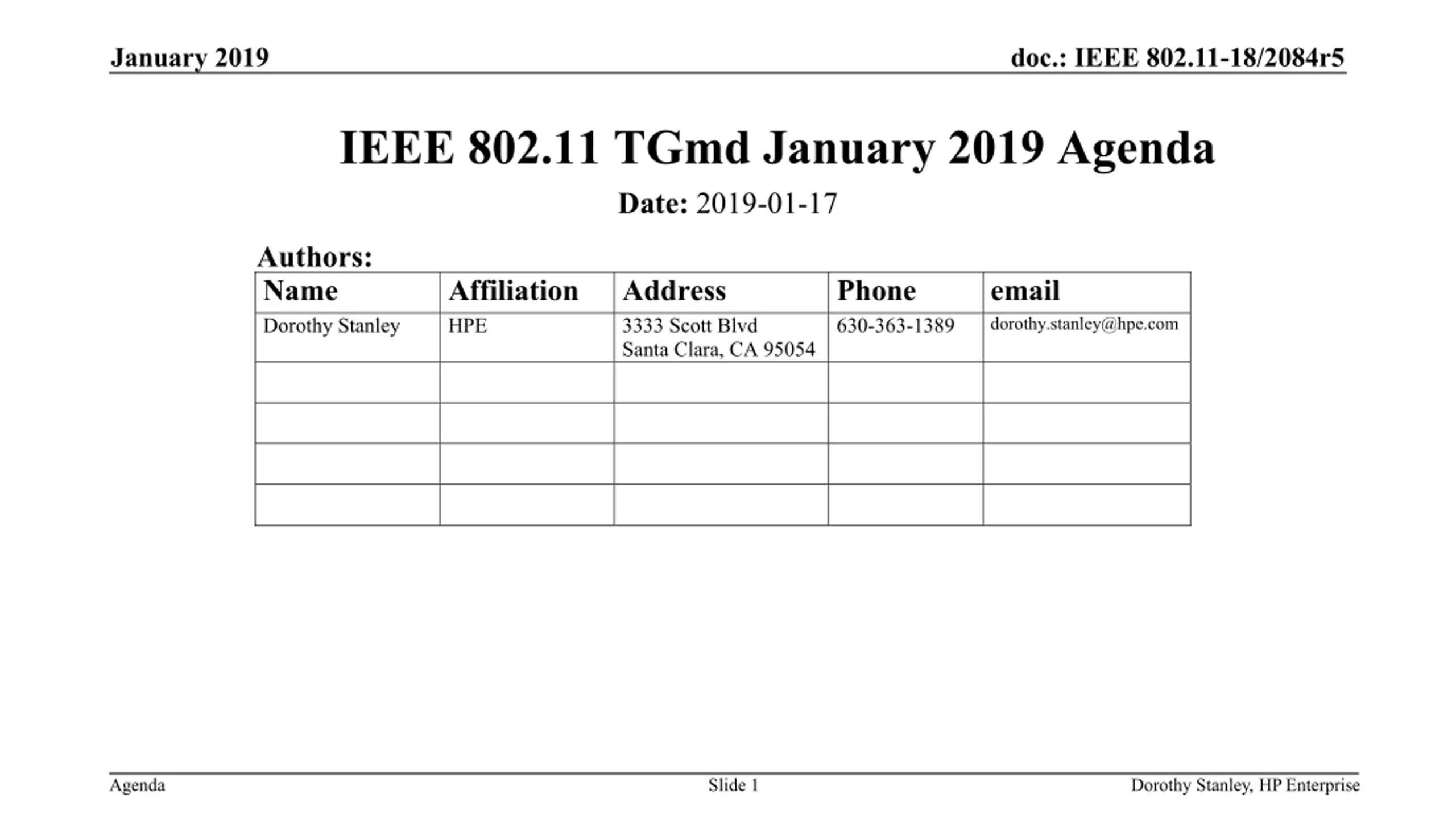 January 2019

doc.: IEEE 802.11-18/2084r5

IEEE 802.11 TGmd January 2019 Agenda

Date: 2019-01-17

Authors:

| Name | Affiliation | Address | Phone | email |
|---|---|---|---|---|
| Dorothy Stanley | HPE | 3333 Scott Blvd Santa Clara, CA 95054 | 630-363-1389 | dorothy.stanley@hpe.com |
| | | | | |
| | | | | |
| | | | | |
| | | | | |

Agenda

Slide 1

Dorothy Stanley, HP Enterprise